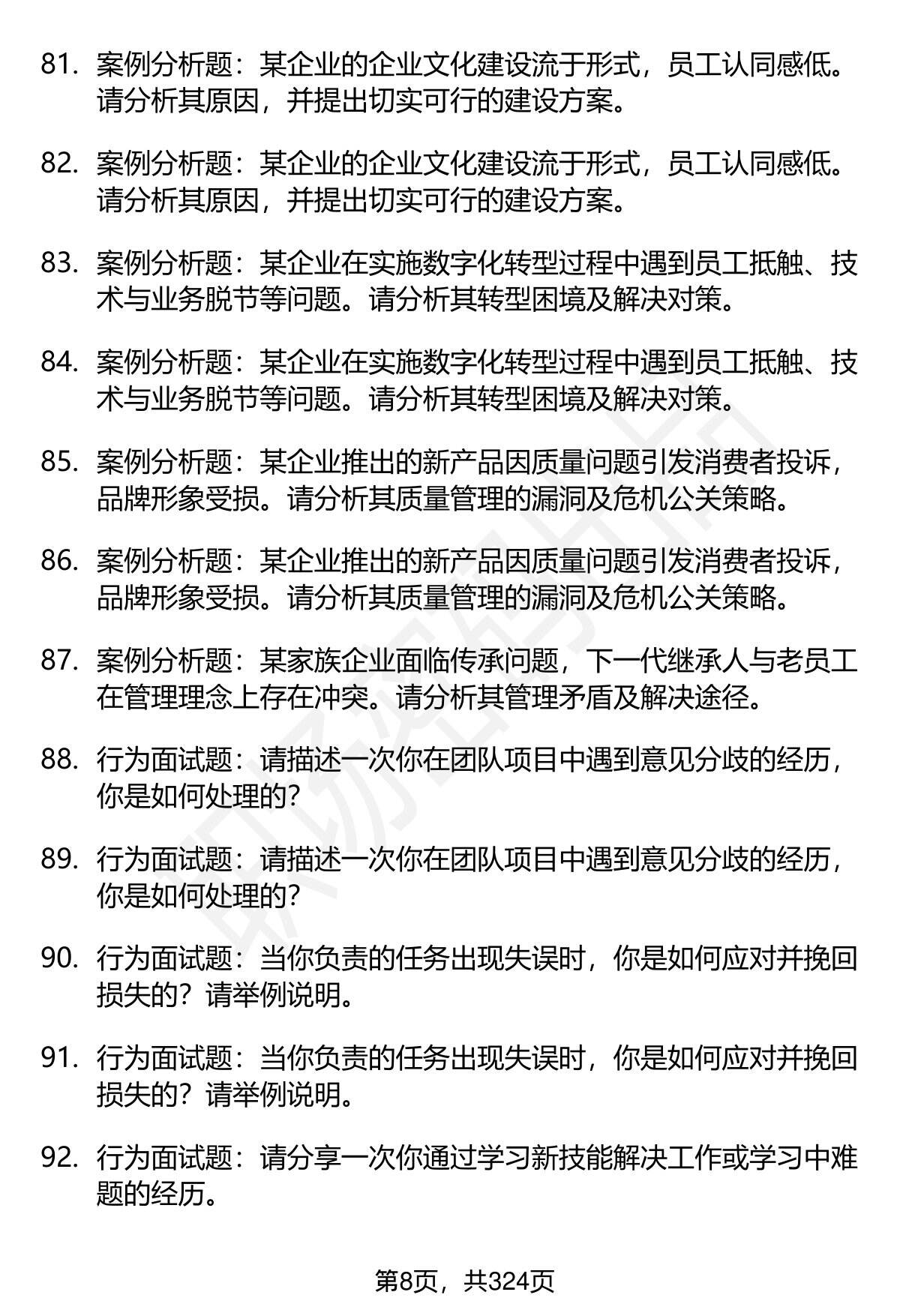 81. 案例分析题：某企业的企业文化建设流于形式，员工认同感低。请分析其原因，并提出切实可行的建设方案。

82. 案例分析题：某企业的企业文化建设流于形式，员工认同感低。请分析其原因，并提出切实可行的建设方案。

83. 案例分析题：某企业在实施数字化转型过程中遇到员工抵触、技术与业务脱节等问题。请分析其转型困境及解决对策。

84. 案例分析题：某企业在实施数字化转型过程中遇到员工抵触、技术与业务脱节等问题。请分析其转型困境及解决对策。

85. 案例分析题：某企业推出的新产品因质量问题引发消费者投诉，品牌形象受损。请分析其质量管理的漏洞及危机公关策略。

86. 案例分析题：某企业推出的新产品因质量问题引发消费者投诉，品牌形象受损。请分析其质量管理的漏洞及危机公关策略。

87. 案例分析题：某家族企业面临传承问题，下一代继承人与老员工在管理理念上存在冲突。请分析其管理矛盾及解决途径。

88. 行为面试题：请描述一次你在团队项目中遇到意见分歧的经历，你是如何处理的?

89. 行为面试题：请描述一次你在团队项目中遇到意见分歧的经历，你是如何处理的?

90. 行为面试题：当你负责的任务出现失误时，你是如何应对并挽回损失的？请举例说明。

91. 行为面试题：当你负责的任务出现失误时，你是如何应对并挽回损失的？请举例说明。

92. 行为面试题：请分享一次你通过学习新技能解决工作或学习中难题的经历。

第8页，共324页